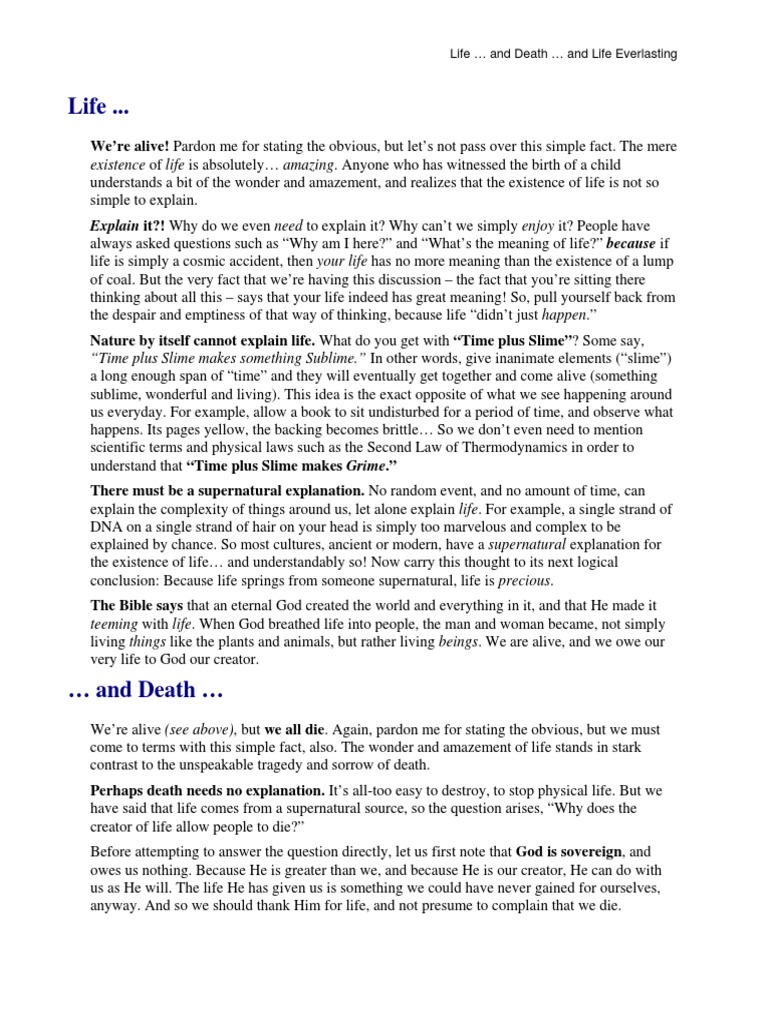 Life … and Death … and Life Everlasting

Life ...

We're alive! Pardon me for stating the obvious, but let's not pass over this simple fact. The mere existence of life is absolutely… amazing. Anyone who has witnessed the birth of a child understands a bit of the wonder and amazement, and realizes that the existence of life is not so simple to explain.

Explain it?! Why do we even need to explain it? Why can't we simply enjoy it? People have always asked questions such as "Why am I here?" and "What's the meaning of life?" because if life is simply a cosmic accident, then your life has no more meaning than the existence of a lump of coal. But the very fact that we're having this discussion – the fact that you're sitting there thinking about all this – says that your life indeed has great meaning! So, pull yourself back from the despair and emptiness of that way of thinking, because life "didn't just happen."

Nature by itself cannot explain life. What do you get with "Time plus Slime"? Some say, "Time plus Slime makes something Sublime." In other words, give inanimate elements ("slime") a long enough span of "time" and they will eventually get together and come alive (something sublime, wonderful and living). This idea is the exact opposite of what we see happening around us everyday. For example, allow a book to sit undisturbed for a period of time, and observe what happens. Its pages yellow, the backing becomes brittle… So we don't even need to mention scientific terms and physical laws such as the Second Law of Thermodynamics in order to understand that "Time plus Slime makes Grime."

There must be a supernatural explanation. No random event, and no amount of time, can explain the complexity of things around us, let alone explain life. For example, a single strand of DNA on a single strand of hair on your head is simply too marvelous and complex to be explained by chance. So most cultures, ancient or modern, have a supernatural explanation for the existence of life… and understandably so! Now carry this thought to its next logical conclusion: Because life springs from someone supernatural, life is precious.

The Bible says that an eternal God created the world and everything in it, and that He made it teeming with life. When God breathed life into people, the man and woman became, not simply living things like the plants and animals, but rather living beings. We are alive, and we owe our very life to God our creator.

… and Death …

We're alive (see above), but we all die. Again, pardon me for stating the obvious, but we must come to terms with this simple fact, also. The wonder and amazement of life stands in stark contrast to the unspeakable tragedy and sorrow of death.

Perhaps death needs no explanation. It's all-too easy to destroy, to stop physical life. But we have said that life comes from a supernatural source, so the question arises, "Why does the creator of life allow people to die?"

Before attempting to answer the question directly, let us first note that God is sovereign, and owes us nothing. Because He is greater than we, and because He is our creator, He can do with us as He will. The life He has given us is something we could have never gained for ourselves, anyway. And so we should thank Him for life, and not presume to complain that we die.